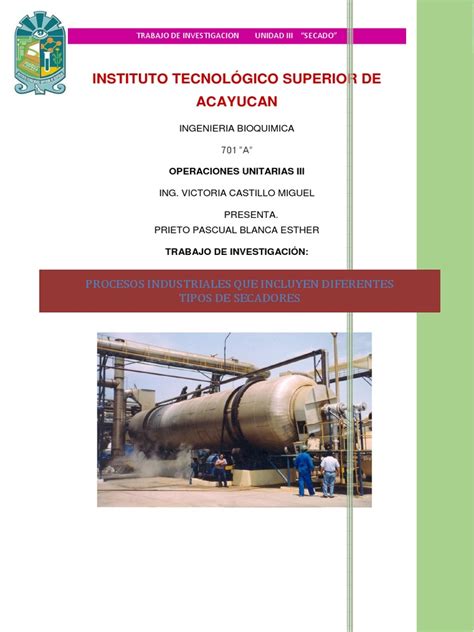 TRABAJO DE INVESTIGACION UNIDAD III "SECADO"

INSTITUTO TECNOLÓGICO SUPERIOR DE ACAYUCAN

INGENIERIA BIOQUIMICA

701 "A"

OPERACIONES UNITARIAS III

ING. VICTORIA CASTILLO MIGUEL

PRESENTA.

PRIETO PASCUAL BLANCA ESTHER

TRABAJO DE INVESTIGACIÓN:

PROCESOS INDUSTRIALES QUE INCLUYEN DIFERENTES TIPOS DE SECADORES